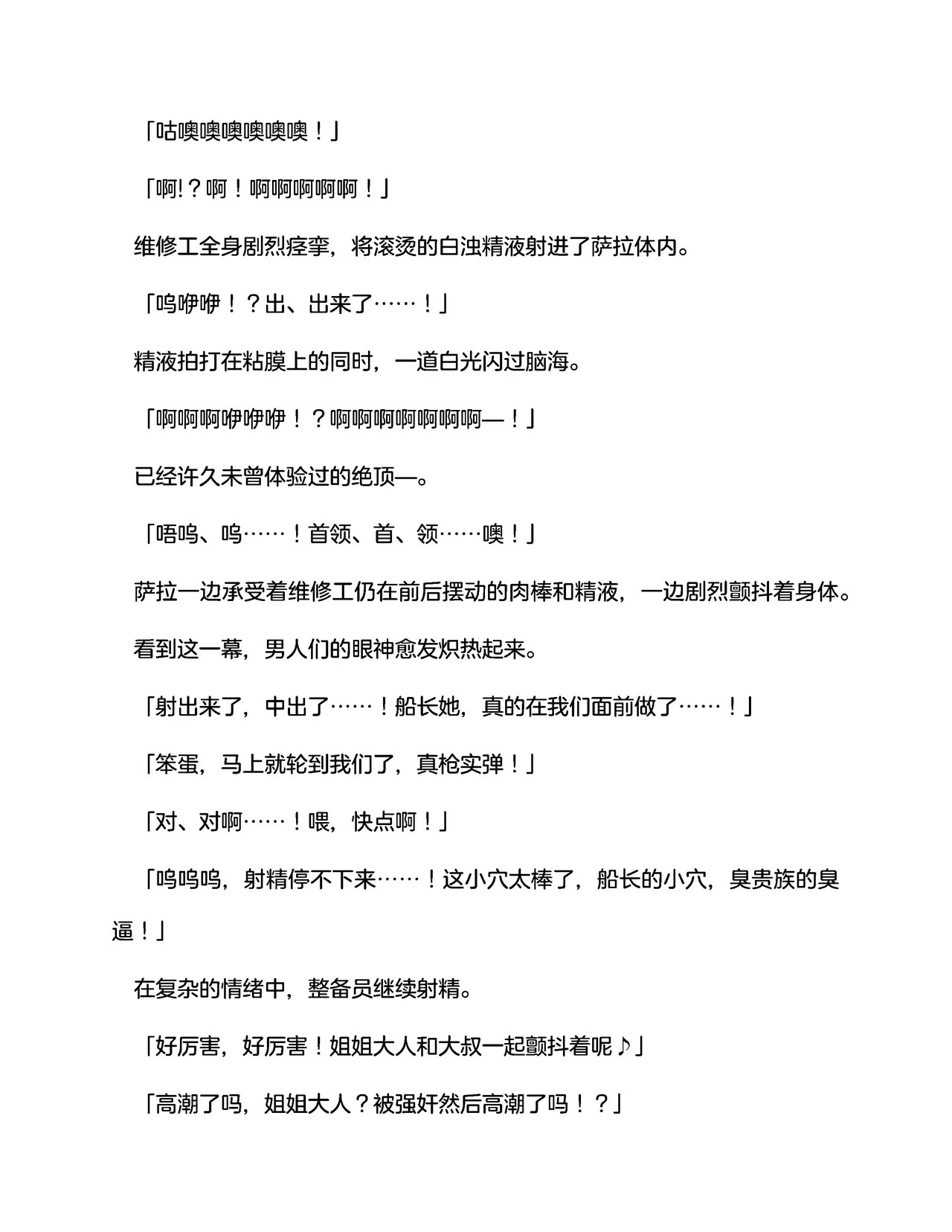 「咕噢噢噢噢噢噢！」

「啊!？啊！啊啊啊啊啊！」

维修工全身剧烈痉挛，将滚烫的白浊精液射进了萨拉体内。

「呜咿咿！？出、出来了……！」

精液拍打在粘膜上的同时，一道白光闪过脑海。

「啊啊啊咿咿咿！？啊啊啊啊啊啊啊—！」

已经许久未曾体验过的绝顶—。

「唔呜、呜……！首领、首、领……噢！」

萨拉一边承受着维修工仍在前后摆动的肉棒和精液，一边剧烈颤抖着身体。

看到这一幕，男人们的眼神愈发炽热起来。

「射出来了，中出了……！船长她，真的在我们面前做了……！」

「笨蛋，马上就轮到我们了，真枪实弹！」

「对、对啊……！喂，快点啊！」

「呜呜呜，射精停不下来……！这小穴太棒了，船长的小穴，臭贵族的臭逼！」

在复杂的情绪中，整备员继续射精。

「好厉害，好厉害！姐姐大人和大叔一起颤抖着呢♪」

「高潮了吗，姐姐大人？被强奸然后高潮了吗！？」